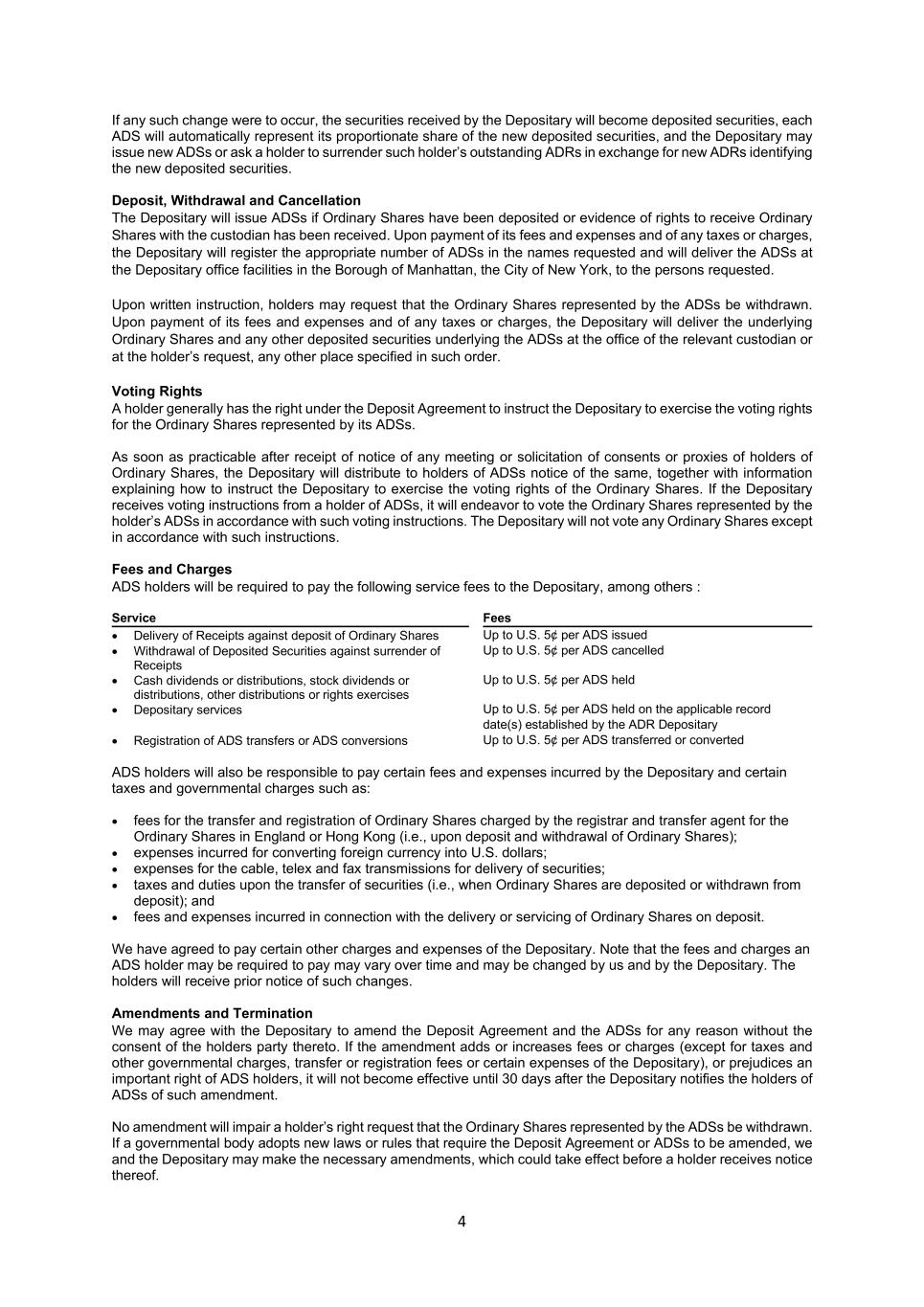 If any such change were to occur, the securities received by the Depositary will become deposited securities, each ADS will automatically represent its proportionate share of the new deposited securities, and the Depositary may issue new ADSs or ask a holder to surrender such holder's outstanding ADRs in exchange for new ADRs identifying the new deposited securities.

**Deposit, Withdrawal and Cancellation**
The Depositary will issue ADSs if Ordinary Shares have been deposited or evidence of rights to receive Ordinary Shares with the custodian has been received. Upon payment of its fees and expenses and of any taxes or charges, the Depositary will register the appropriate number of ADSs in the names requested and will deliver the ADSs at the Depositary office facilities in the Borough of Manhattan, the City of New York, to the persons requested.

Upon written instruction, holders may request that the Ordinary Shares represented by the ADSs be withdrawn. Upon payment of its fees and expenses and of any taxes or charges, the Depositary will deliver the underlying Ordinary Shares and any other deposited securities underlying the ADSs at the office of the relevant custodian or at the holder's request, any other place specified in such order.

**Voting Rights**
A holder generally has the right under the Deposit Agreement to instruct the Depositary to exercise the voting rights for the Ordinary Shares represented by its ADSs.

As soon as practicable after receipt of notice of any meeting or solicitation of consents or proxies of holders of Ordinary Shares, the Depositary will distribute to holders of ADSs notice of the same, together with information explaining how to instruct the Depositary to exercise the voting rights of the Ordinary Shares. If the Depositary receives voting instructions from a holder of ADSs, it will endeavor to vote the Ordinary Shares represented by the holder's ADSs in accordance with such voting instructions. The Depositary will not vote any Ordinary Shares except in accordance with such instructions.

**Fees and Charges**
ADS holders will be required to pay the following service fees to the Depositary, among others :

| Service | Fees |
|---|---|
| • Delivery of Receipts against deposit of Ordinary Shares | Up to U.S. 5¢ per ADS issued |
| • Withdrawal of Deposited Securities against surrender of Receipts | Up to U.S. 5¢ per ADS cancelled |
| • Cash dividends or distributions, stock dividends or distributions, other distributions or rights exercises | Up to U.S. 5¢ per ADS held |
| • Depositary services | Up to U.S. 5¢ per ADS held on the applicable record date(s) established by the ADR Depositary |
| • Registration of ADS transfers or ADS conversions | Up to U.S. 5¢ per ADS transferred or converted |

ADS holders will also be responsible to pay certain fees and expenses incurred by the Depositary and certain taxes and governmental charges such as:

• fees for the transfer and registration of Ordinary Shares charged by the registrar and transfer agent for the Ordinary Shares in England or Hong Kong (i.e., upon deposit and withdrawal of Ordinary Shares);
• expenses incurred for converting foreign currency into U.S. dollars;
• expenses for the cable, telex and fax transmissions for delivery of securities;
• taxes and duties upon the transfer of securities (i.e., when Ordinary Shares are deposited or withdrawn from deposit); and
• fees and expenses incurred in connection with the delivery or servicing of Ordinary Shares on deposit.

We have agreed to pay certain other charges and expenses of the Depositary. Note that the fees and charges an ADS holder may be required to pay may vary over time and may be changed by us and by the Depositary. The holders will receive prior notice of such changes.

**Amendments and Termination**
We may agree with the Depositary to amend the Deposit Agreement and the ADSs for any reason without the consent of the holders party thereto. If the amendment adds or increases fees or charges (except for taxes and other governmental charges, transfer or registration fees or certain expenses of the Depositary), or prejudices an important right of ADS holders, it will not become effective until 30 days after the Depositary notifies the holders of ADSs of such amendment.

No amendment will impair a holder's right request that the Ordinary Shares represented by the ADSs be withdrawn. If a governmental body adopts new laws or rules that require the Deposit Agreement or ADSs to be amended, we and the Depositary may make the necessary amendments, which could take effect before a holder receives notice thereof.

4